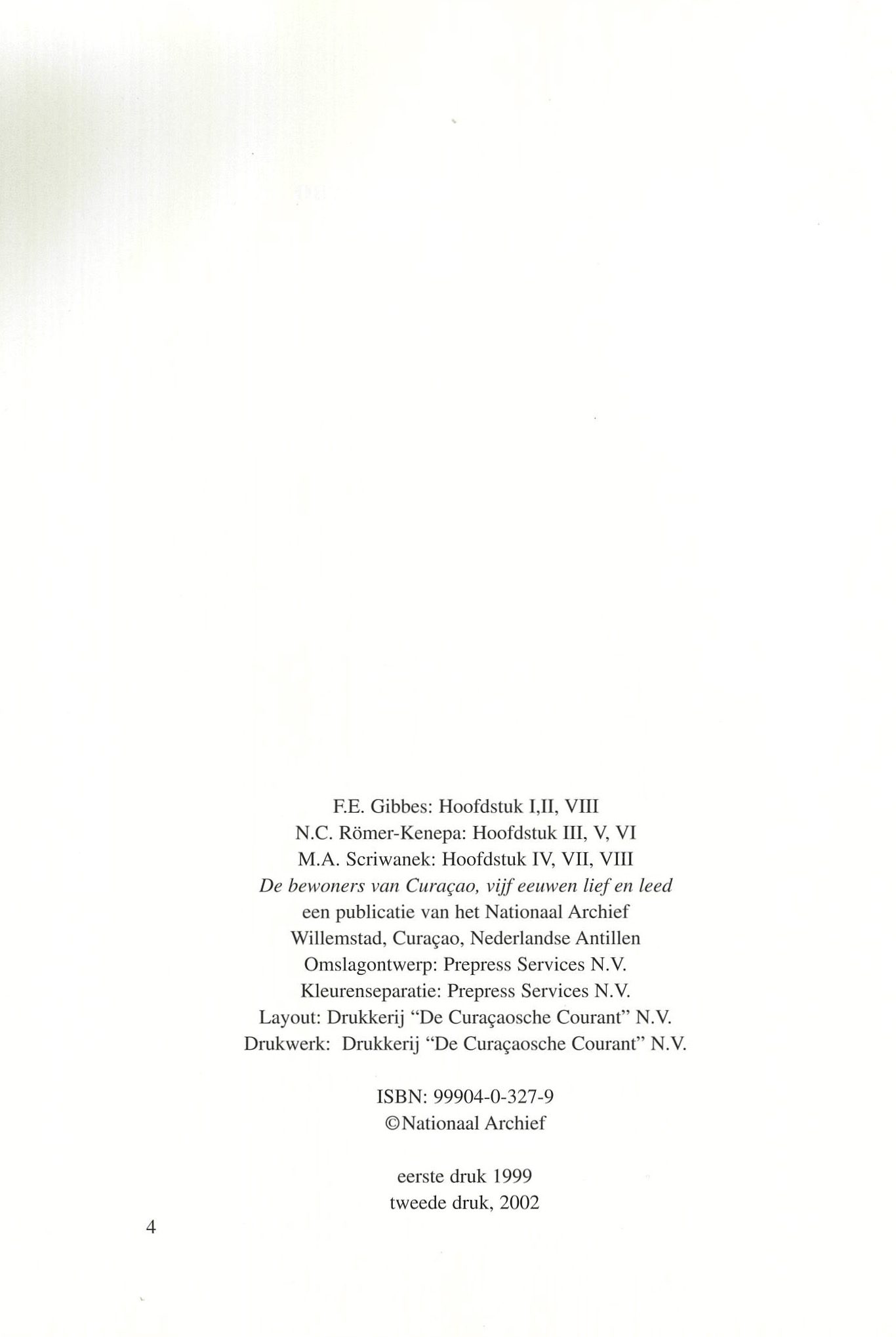 F.E. Gibbes: Hoofdstuk I,II, VIII
N.C. Römer-Kenepa: Hoofdstuk III, V, VI
M.A. Scriwanek: Hoofdstuk IV, VII, VIII
De bewoners van Curaçao, vijf eeuwen lief en leed
een publicatie van het Nationaal Archief
Willemstad, Curaçao, Nederlandse Antillen
Omslagontwerp: Prepress Services N.V.
Kleurenseparatie: Prepress Services N.V.
Layout: Drukkerij "De Curaçaosche Courant" N.V.
Drukwerk: Drukkerij "De Curaçaosche Courant" N.V.

ISBN: 99904-0-327-9
©Nationaal Archief

eerste druk 1999
tweede druk, 2002

4